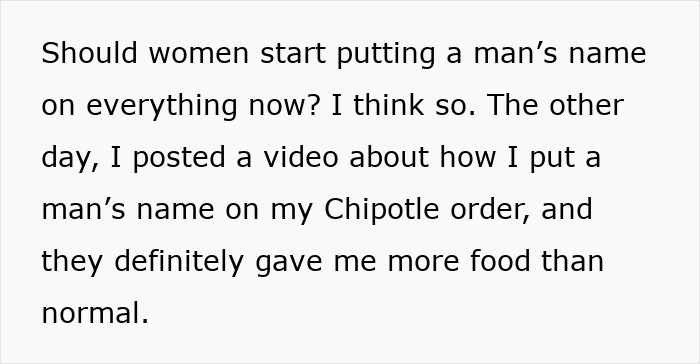 Should women start putting a man’s name on everything now? I think so. The other day, I posted a video about how I put a man’s name on my Chipotle order, and they definitely gave me more food than normal.